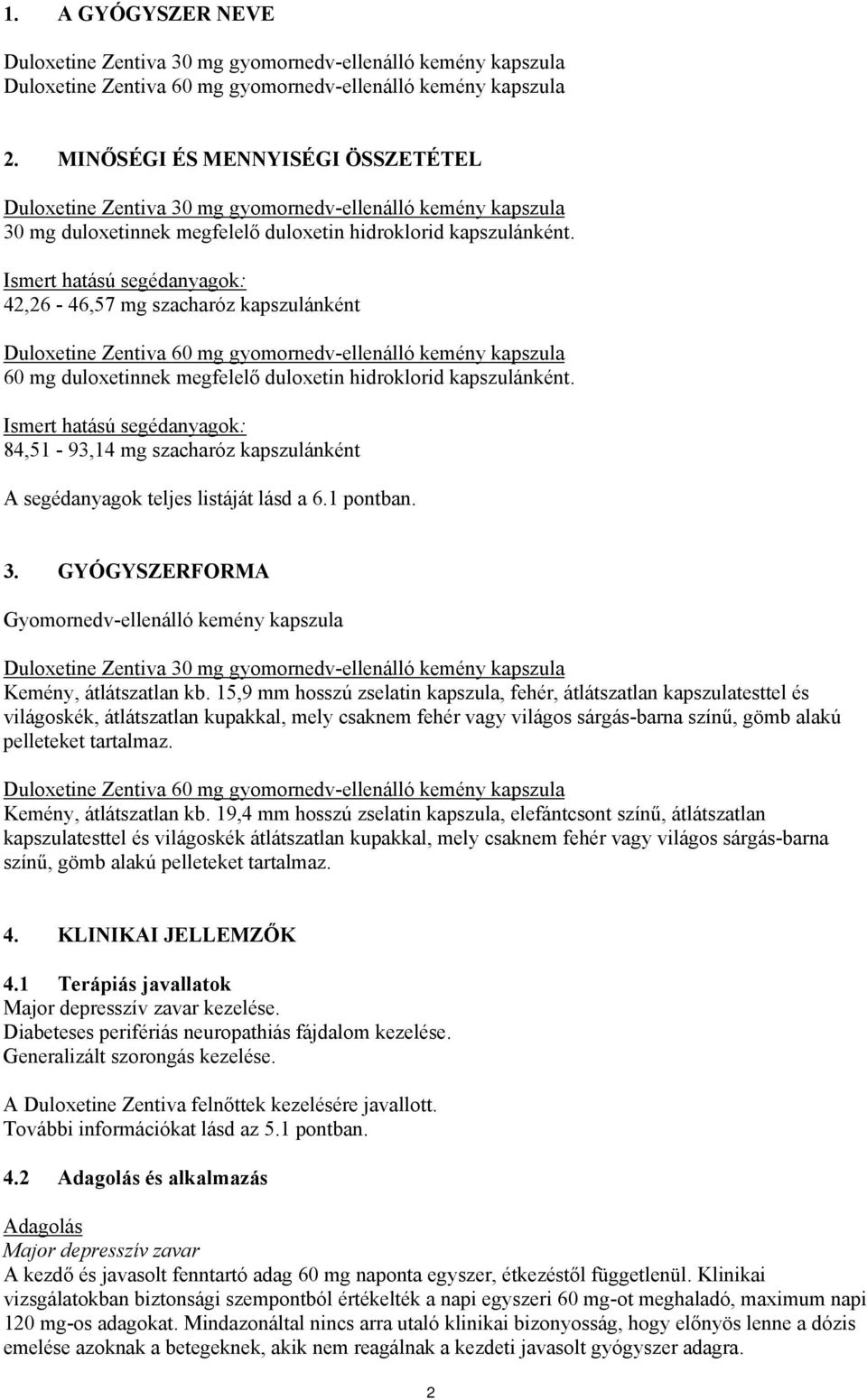 1. A GYÓGYSZER NEVE

Duloxetine Zentiva 30 mg gyomornedv-ellenálló kemény kapszula
Duloxetine Zentiva 60 mg gyomornedv-ellenálló kemény kapszula

2. MINŐSÉGI ÉS MENNYISÉGI ÖSSZETÉTEL

Duloxetine Zentiva 30 mg gyomornedv-ellenálló kemény kapszula
30 mg duloxetinnek megfelelő duloxetin hidroklorid kapszulánként.

Ismert hatású segédanyagok:
42,26 - 46,57 mg szacharóz kapszulánként

Duloxetine Zentiva 60 mg gyomornedv-ellenálló kemény kapszula
60 mg duloxetinnek megfelelő duloxetin hidroklorid kapszulánként.

Ismert hatású segédanyagok:
84,51 - 93,14 mg szacharóz kapszulánként

A segédanyagok teljes listáját lásd a 6.1 pontban.

3. GYÓGYSZERFORMA

Gyomornedv-ellenálló kemény kapszula

Duloxetine Zentiva 30 mg gyomornedv-ellenálló kemény kapszula
Kemény, átlátszatlan kb. 15,9 mm hosszú zselatin kapszula, fehér, átlátszatlan kapszulatesttel és világoskék, átlátszatlan kupakkal, mely csaknem fehér vagy világos sárgás-barna színű, gömb alakú pelleteket tartalmaz.

Duloxetine Zentiva 60 mg gyomornedv-ellenálló kemény kapszula
Kemény, átlátszatlan kb. 19,4 mm hosszú zselatin kapszula, elefántcsont színű, átlátszatlan kapszulatesttel és világoskék átlátszatlan kupakkal, mely csaknem fehér vagy világos sárgás-barna színű, gömb alakú pelleteket tartalmaz.

4. KLINIKAI JELLEMZŐK

4.1 Terápiás javallatok
Major depresszív zavar kezelése.
Diabeteses perifériás neuropathiás fájdalom kezelése.
Generalizált szorongás kezelése.

A Duloxetine Zentiva felnőttek kezelésére javallott.
További információkat lásd az 5.1 pontban.

4.2 Adagolás és alkalmazás

Adagolás
Major depresszív zavar
A kezdő és javasolt fenntartó adag 60 mg naponta egyszer, étkezéstől függetlenül. Klinikai vizsgálatokban biztonsági szempontból értékelték a napi egyszeri 60 mg-ot meghaladó, maximum napi 120 mg-os adagokat. Mindazonáltal nincs arra utaló klinikai bizonyosság, hogy előnyös lenne a dózis emelése azoknak a betegeknek, akik nem reagálnak a kezdeti javasolt gyógyszer adagra.

2